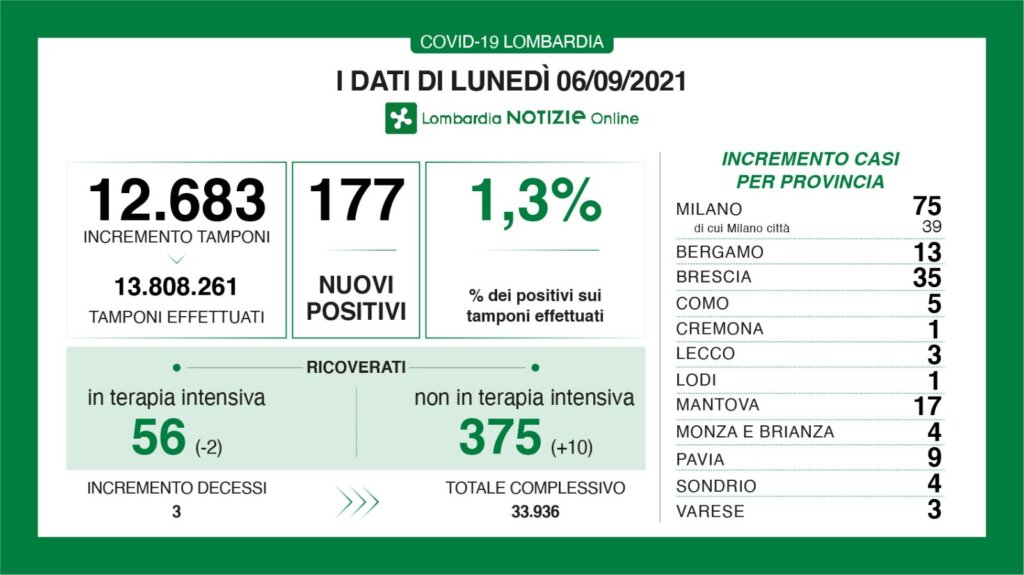 COVID-19 LOMBARDIA

I DATI DI LUNEDÌ 06/09/2021

Lombardia NOTIZIE Online

12.683
INCREMENTO TAMPONI

13.808.261
TAMPONI EFFETTUATI

177
NUOVI POSITIVI

1,3%
% dei positivi sui tamponi effettuati

RICOVERATI

in terapia intensiva
56 (-2)

non in terapia intensiva
375 (+10)

INCREMENTO DECESSI
3

TOTALE COMPLESSIVO
33.936

INCREMENTO CASI PER PROVINCIA

| | |
|---|---|
| MILANO | 75 |
| di cui Milano città | 39 |
| BERGAMO | 13 |
| BRESCIA | 35 |
| COMO | 5 |
| CREMONA | 1 |
| LECCO | 3 |
| LODI | 1 |
| MANTOVA | 17 |
| MONZA E BRIANZA | 4 |
| PAVIA | 9 |
| SONDRIO | 4 |
| VARESE | 3 |